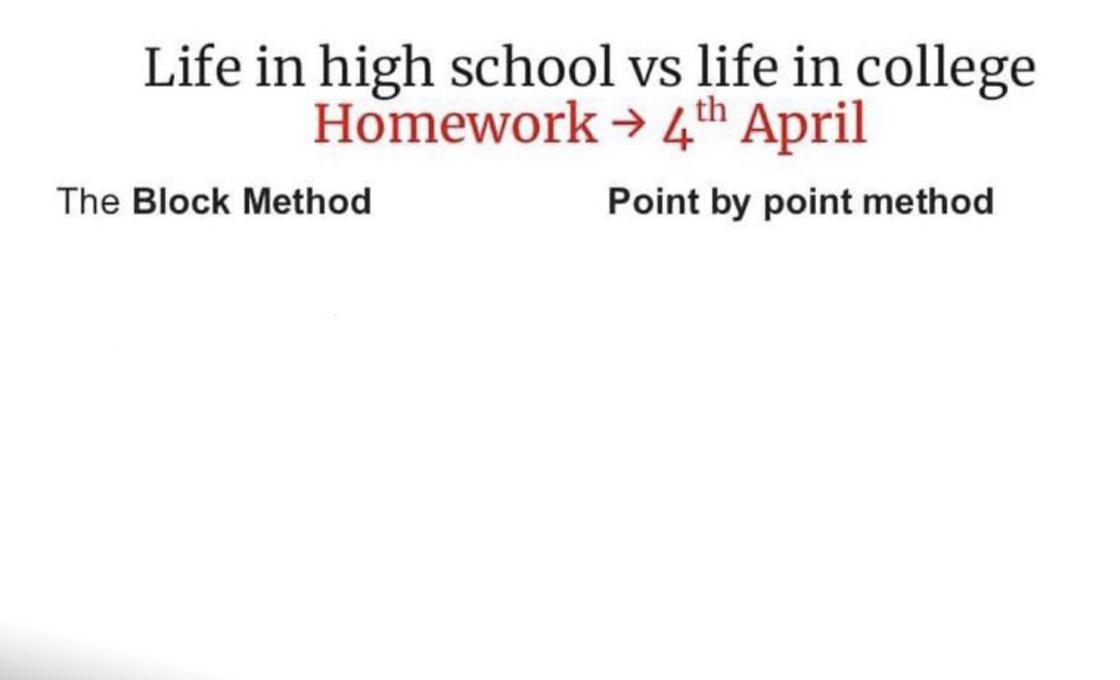 Life in high school vs life in college
Homework → 4th April

The Block Method

Point by point method